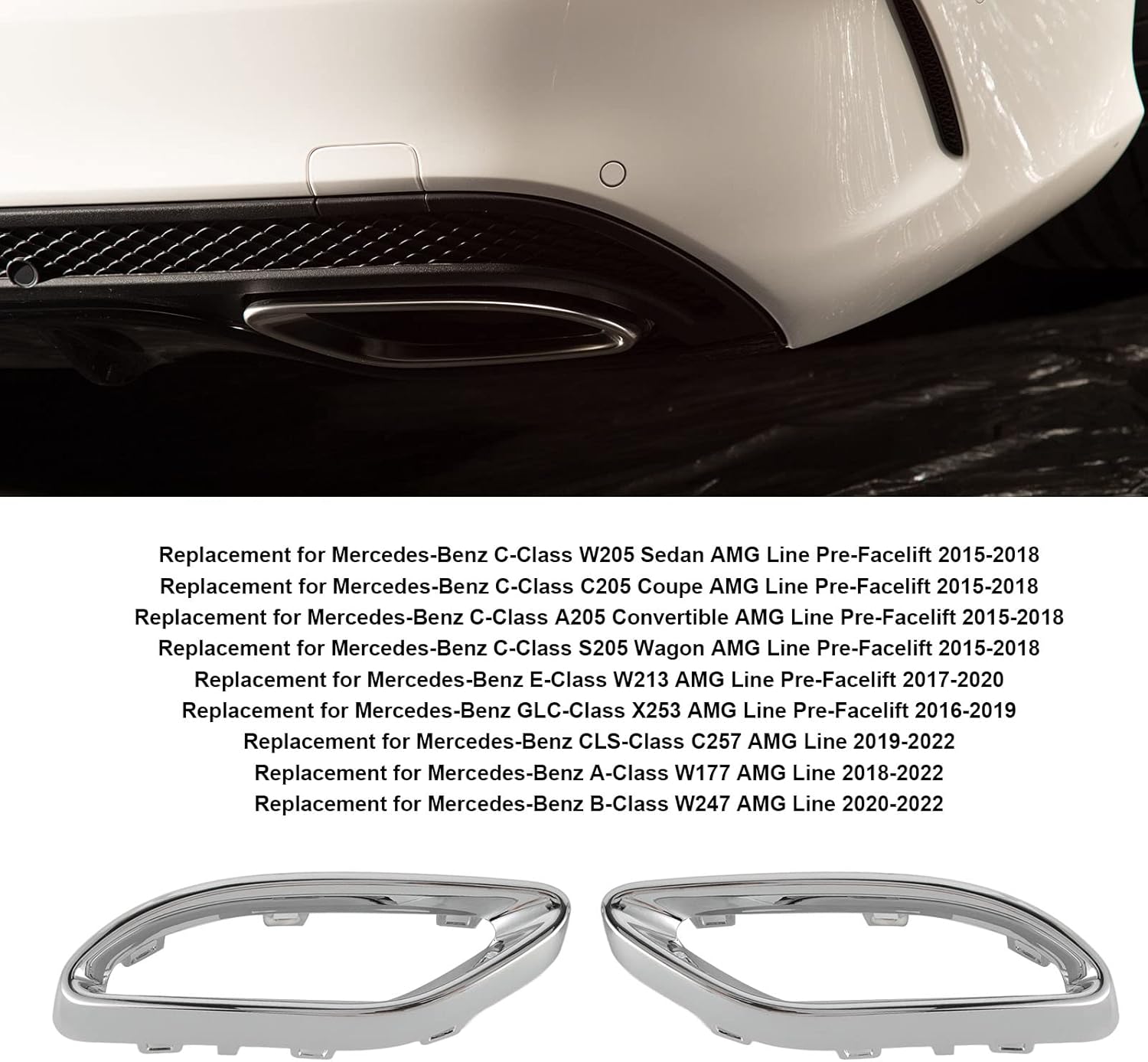 Replacement for Mercedes-Benz C-Class W205 Sedan AMG Line Pre-Facelift 2015-2018
Replacement for Mercedes-Benz C-Class C205 Coupe AMG Line Pre-Facelift 2015-2018
Replacement for Mercedes-Benz C-Class A205 Convertible AMG Line Pre-Facelift 2015-2018
Replacement for Mercedes-Benz C-Class S205 Wagon AMG Line Pre-Facelift 2015-2018
Replacement for Mercedes-Benz E-Class W213 AMG Line Pre-Facelift 2017-2020
Replacement for Mercedes-Benz GLC-Class X253 AMG Line Pre-Facelift 2016-2019
Replacement for Mercedes-Benz CLS-Class C257 AMG Line 2019-2022
Replacement for Mercedes-Benz A-Class W177 AMG Line 2018-2022
Replacement for Mercedes-Benz B-Class W247 AMG Line 2020-2022